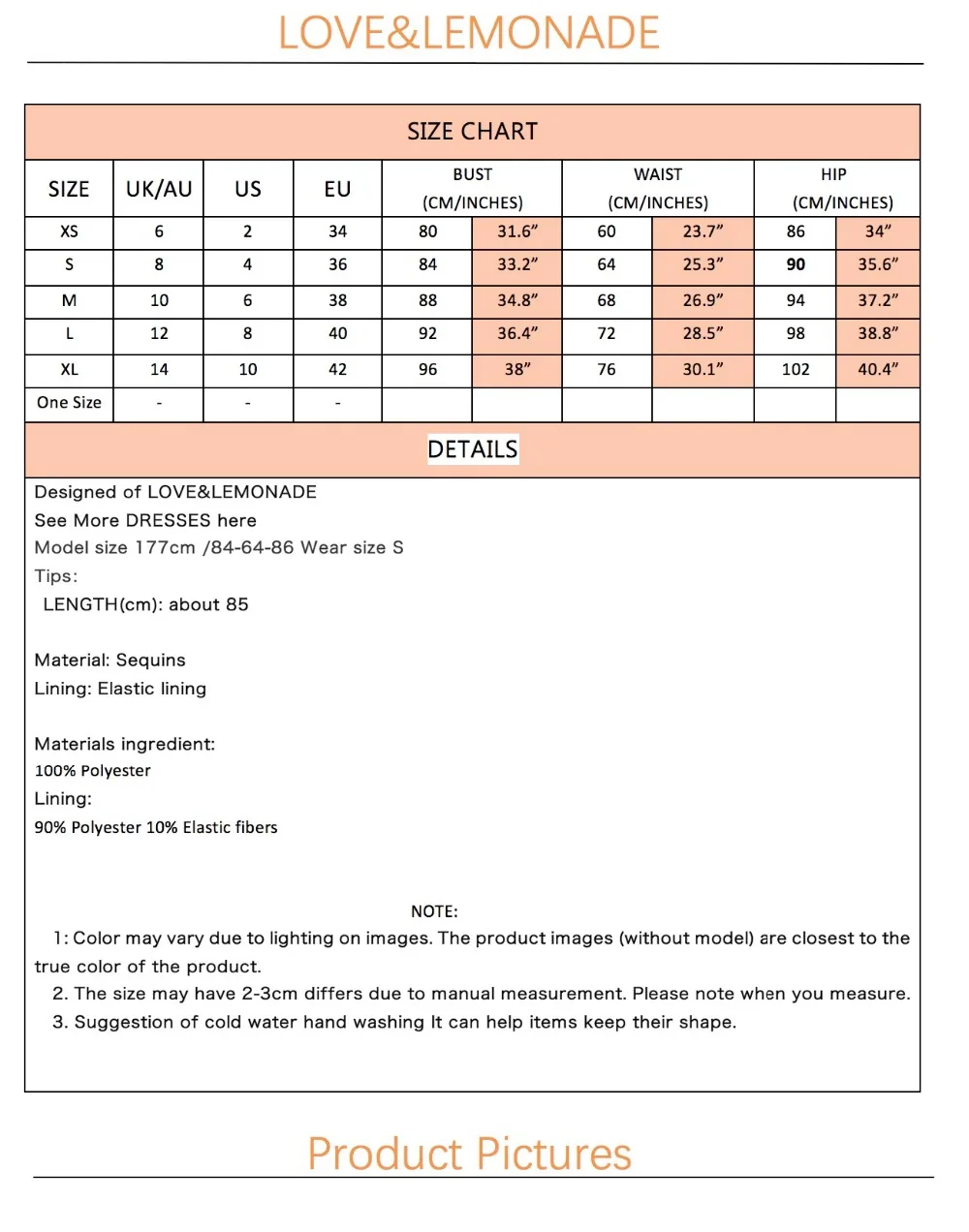 LOVE&LEMONADE

SIZE CHART

| SIZE | UK/AU | US | EU | BUST (CM/INCHES) | | WAIST (CM/INCHES) | | HIP (CM/INCHES) | |
|---|---|---|---|---|---|---|---|---|---|
| XS | 6 | 2 | 34 | 80 | 31.6” | 60 | 23.7” | 86 | 34” |
| S | 8 | 4 | 36 | 84 | 33.2” | 64 | 25.3” | 90 | 35.6” |
| M | 10 | 6 | 38 | 88 | 34.8” | 68 | 26.9” | 94 | 37.2” |
| L | 12 | 8 | 40 | 92 | 36.4” | 72 | 28.5” | 98 | 38.8” |
| XL | 14 | 10 | 42 | 96 | 38” | 76 | 30.1” | 102 | 40.4” |
| One Size | - | - | - | | | | | | |

DETAILS

Designed of LOVE&LEMONADE
See More DRESSES here
Model size 177cm /84-64-86 Wear size S
Tips:
LENGTH(cm): about 85

Material: Sequins
Lining: Elastic lining

Materials ingredient:
100% Polyester
Lining:
90% Polyester 10% Elastic fibers

NOTE:
1: Color may vary due to lighting on images. The product images (without model) are closest to the true color of the product.
2. The size may have 2-3cm differs due to manual measurement. Please note when you measure.
3. Suggestion of cold water hand washing It can help items keep their shape.

Product Pictures